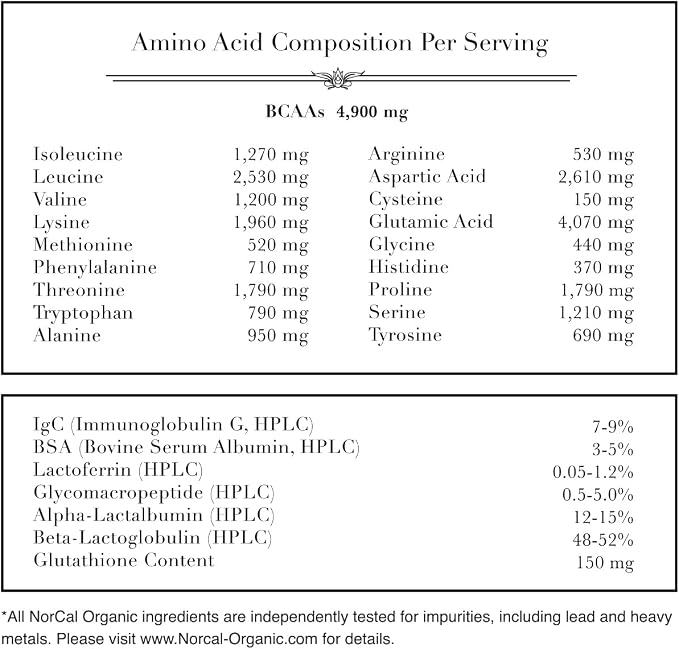 Amino Acid Composition Per Serving

BCAAs 4,900 mg

Isoleucine 1,270 mg
Leucine 2,530 mg
Valine 1,200 mg
Lysine 1,960 mg
Methionine 520 mg
Phenylalanine 710 mg
Threonine 1,790 mg
Tryptophan 790 mg
Alanine 950 mg

Arginine 530 mg
Aspartic Acid 2,610 mg
Cysteine 150 mg
Glutamic Acid 4,070 mg
Glycine 440 mg
Histidine 370 mg
Proline 1,790 mg
Serine 1,210 mg
Tyrosine 690 mg

IgC (Immunoglobulin G, HPLC) 7-9%
BSA (Bovine Serum Albumin, HPLC) 3-5%
Lactoferrin (HPLC) 0.05-1.2%
Glycomacropeptide (HPLC) 0.5-5.0%
Alpha-Lactalbumin (HPLC) 12-15%
Beta-Lactoglobulin (HPLC) 48-52%
Glutathione Content 150 mg

*All NorCal Organic ingredients are independently tested for impurities, including lead and heavy metals. Please visit www.Norcal-Organic.com for details.